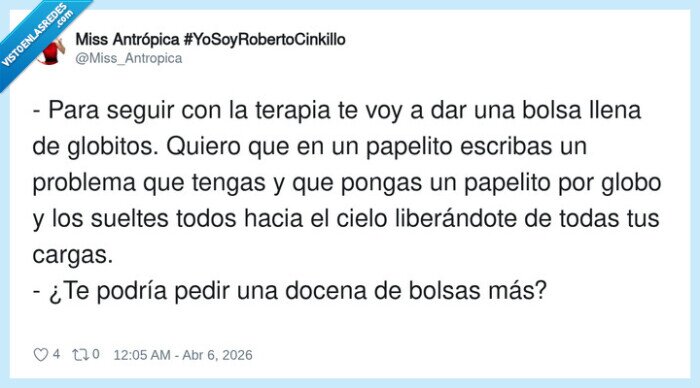 VISTOENLASREDES .com

Miss Antrópica #YoSoyRobertoCinkillo
@Miss_Antropica

- Para seguir con la terapia te voy a dar una bolsa llena de globitos. Quiero que en un papelito escribas un problema que tengas y que pongas un papelito por globo y los sueltes todos hacia el cielo liberándote de todas tus cargas.
- ¿Te podría pedir una docena de bolsas más?

4 0 12:05 AM - Abr 6, 2026